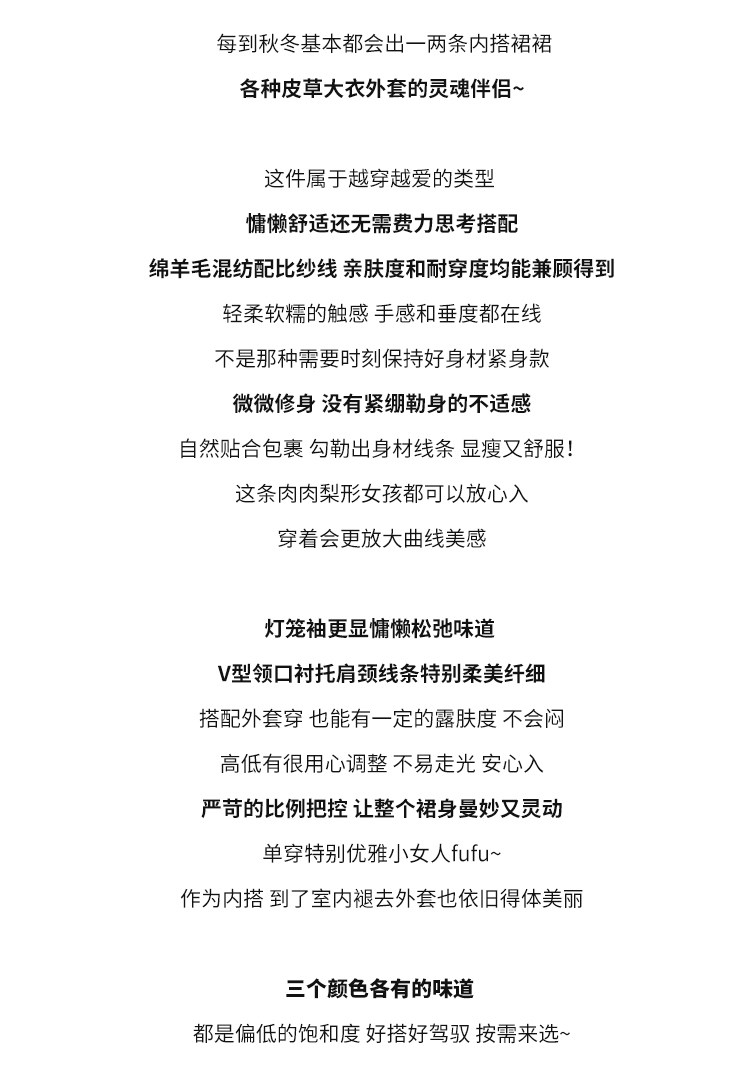 每到秋冬基本都会出一两条内搭裙裙

各种皮草大衣外套的灵魂伴侣~

这件属于越穿越爱的类型

慵懒舒适还无需费力思考搭配

绵羊毛混纺配比纱线 亲肤度和耐穿度均能兼顾得到

轻柔软糯的触感 手感和垂度都在线

不是那种需要时刻保持好身材紧身款

微微修身 没有紧绷勒身的不适感

自然贴合包裹 勾勒出身材线条 显瘦又舒服!

这条肉肉梨形女孩都可以放心入

穿着会更放大曲线美感

灯笼袖更显慵懒松弛味道

V型领口衬托肩颈线条特别柔美纤细

搭配外套穿 也能有一定的露肤度 不会闷

高低有很用心调整 不易走光 安心入

严苛的比例把控 让整个裙身曼妙又灵动

单穿特别优雅小女人fufu~

作为内搭 到了室内褪去外套也依旧得体美丽

三个颜色各有的味道

都是偏低的饱和度 好搭好驾驭 按需来选~